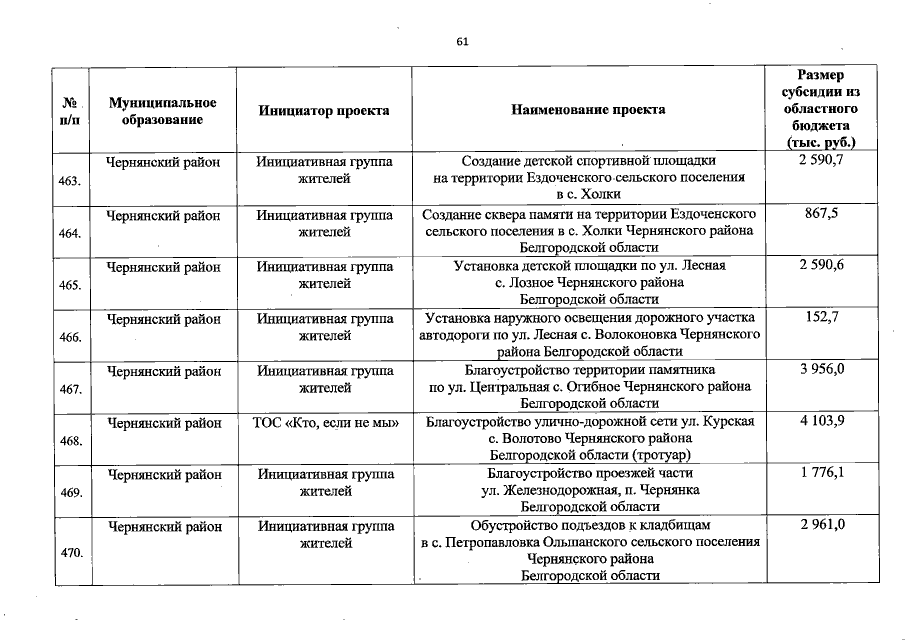 61

| № п/п | Муниципальное образование | Инициатор проекта | Наименование проекта | Размер субсидии из областного бюджета (тыс. руб.) |
|---|---|---|---|---|
| 463. | Чернянский район | Инициативная группа жителей | Создание детской спортивной площадки на территории Ездоченского сельского поселения в с. Холки | 2 590,7 |
| 464. | Чернянский район | Инициативная группа жителей | Создание сквера памяти на территории Ездоченского сельского поселения в с. Холки Чернянского района Белгородской области | 867,5 |
| 465. | Чернянский район | Инициативная группа жителей | Установка детской площадки по ул. Лесная с. Лозное Чернянского района Белгородской области | 2 590,6 |
| 466. | Чернянский район | Инициативная группа жителей | Установка наружного освещения дорожного участка автодороги по ул. Лесная с. Волоконовка Чернянского района Белгородской области | 152,7 |
| 467. | Чернянский район | Инициативная группа жителей | Благоустройство территории памятника по ул. Центральная с. Огибное Чернянского района Белгородской области | 3 956,0 |
| 468. | Чернянский район | ТОС «Кто, если не мы» | Благоустройство улично-дорожной сети ул. Курская с. Волотово Чернянского района Белгородской области (тротуар) | 4 103,9 |
| 469. | Чернянский район | Инициативная группа жителей | Благоустройство проезжей части ул. Железнодорожная, п. Чернянка Белгородской области | 1 776,1 |
| 470. | Чернянский район | Инициативная группа жителей | Обустройство подъездов к кладбищам в с. Петропавловка Ольшанского сельского поселения Чернянского района Белгородской области | 2 961,0 |